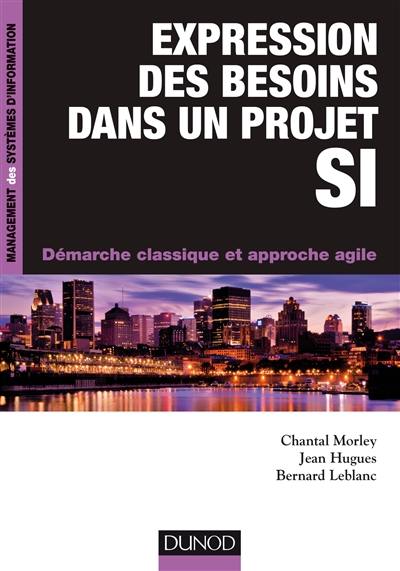 MANAGEMENT des SYSTÈMES D'INFORMATION

EXPRESSION DES BESOINS DANS UN PROJET SI

Démarche classique et approche agile

Chantal Morley
Jean Hugues
Bernard Leblanc

DUNOD